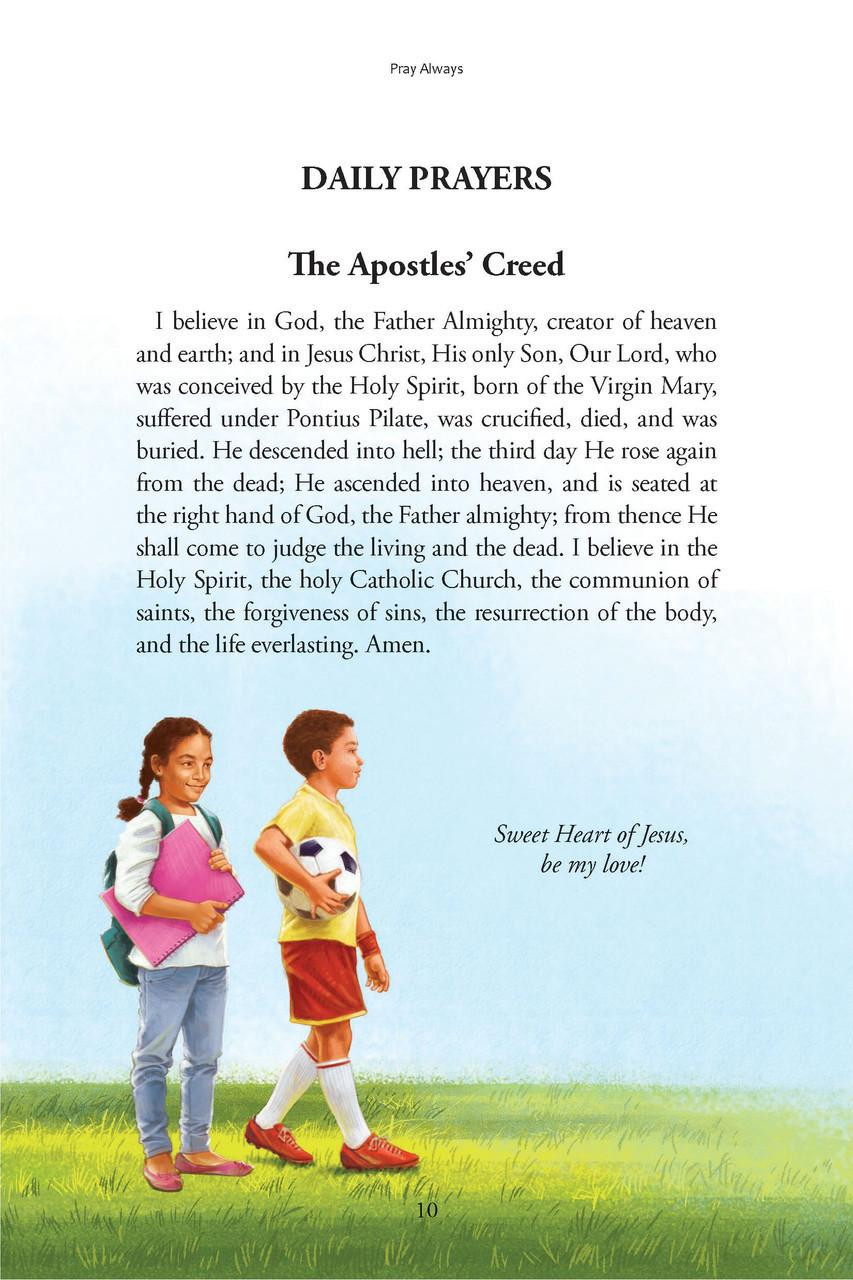 Pray Always

DAILY PRAYERS

The Apostles' Creed

I believe in God, the Father Almighty, creator of heaven and earth; and in Jesus Christ, His only Son, Our Lord, who was conceived by the Holy Spirit, born of the Virgin Mary, suffered under Pontius Pilate, was crucified, died, and was buried. He descended into hell; the third day He rose again from the dead; He ascended into heaven, and is seated at the right hand of God, the Father almighty; from thence He shall come to judge the living and the dead. I believe in the Holy Spirit, the holy Catholic Church, the communion of saints, the forgiveness of sins, the resurrection of the body, and the life everlasting. Amen.

Sweet Heart of Jesus, be my love!

10